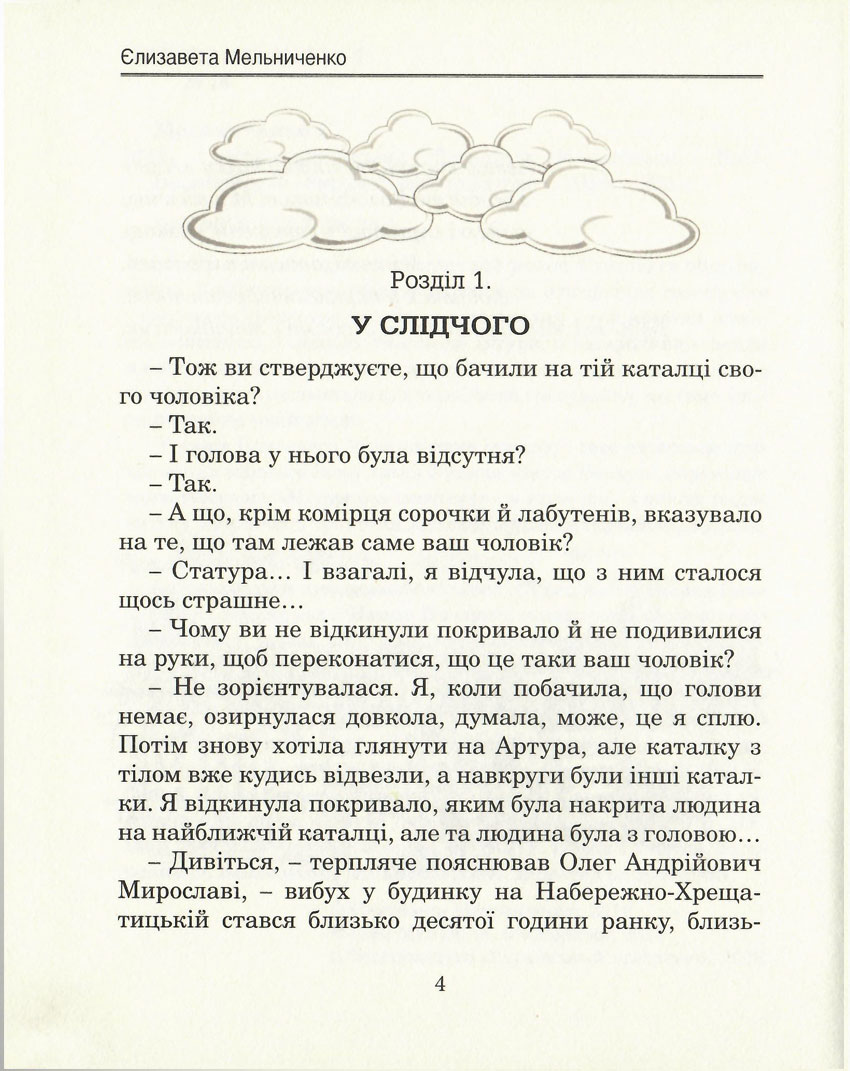 Єлизавета Мельниченко

Розділ 1.
У СЛІДЧОГО

– Тож ви стверджуєте, що бачили на тій каталці свого чоловіка?
– Так.
– І голова у нього була відсутня?
– Так.
– А що, крім комірця сорочки й лабутенів, вказувало на те, що там лежав саме ваш чоловік?
– Статура... І взагалі, я відчула, що з ним сталося щось страшне...
– Чому ви не відкинули покривало й не подивилися на руки, щоб переконатися, що це таки ваш чоловік?
– Не зорієнтувалася. Я, коли побачила, що голови немає, озирнулася довкола, думала, може, це я сплю. Потім знову хотіла глянути на Артура, але каталку з тілом вже кудись відвезли, а навкруги були інші каталки. Я відкинула покривало, яким була накрита людина на найближчій каталці, але та людина була з головою...
– Дивіться, – терпляче пояснював Олег Андрійович Мирославі, – вибух у будинку на Набережно-Хрещатицькій стався близько десятої години ранку, близь-

4